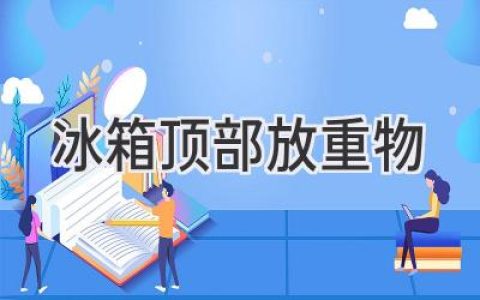 冰箱顶部放重物